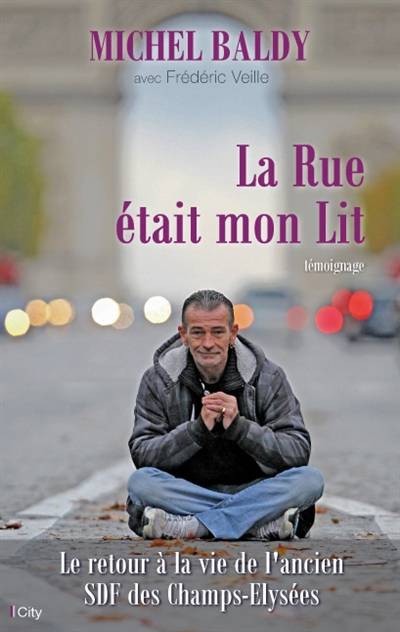 MICHEL BALDY

avec Frédéric Veille

La Rue était mon Lit

témoignage

Le retour à la vie de l'ancien SDF des Champs-Elysées

City